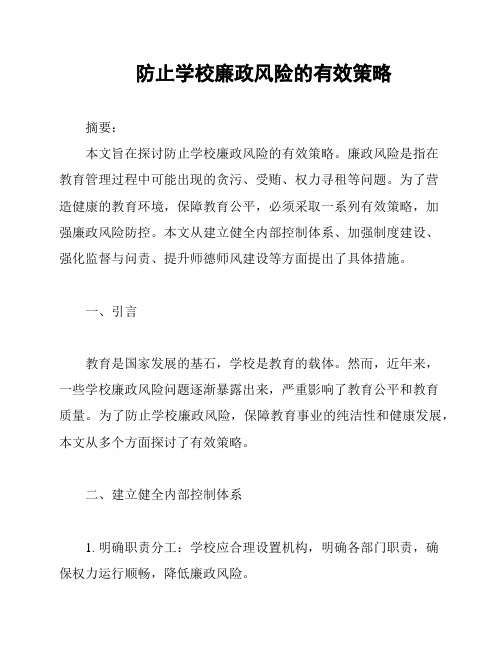 防止学校廉政风险的有效策略

摘要：

本文旨在探讨防止学校廉政风险的有效策略。廉政风险是指在教育管理过程中可能出现的贪污、受贿、权力寻租等问题。为了营造健康的教育环境，保障教育公平，必须采取一系列有效策略，加强廉政风险防控。本文从建立健全内部控制体系、加强制度建设、强化监督与问责、提升师德师风建设等方面提出了具体措施。

一、引言

教育是国家发展的基石，学校是教育的载体。然而，近年来，一些学校廉政风险问题逐渐暴露出来，严重影响了教育公平和教育质量。为了防止学校廉政风险，保障教育事业的纯洁性和健康发展，本文从多个方面探讨了有效策略。

二、建立健全内部控制体系

1. 明确职责分工：学校应合理设置机构，明确各部门职责，确保权力运行顺畅，降低廉政风险。